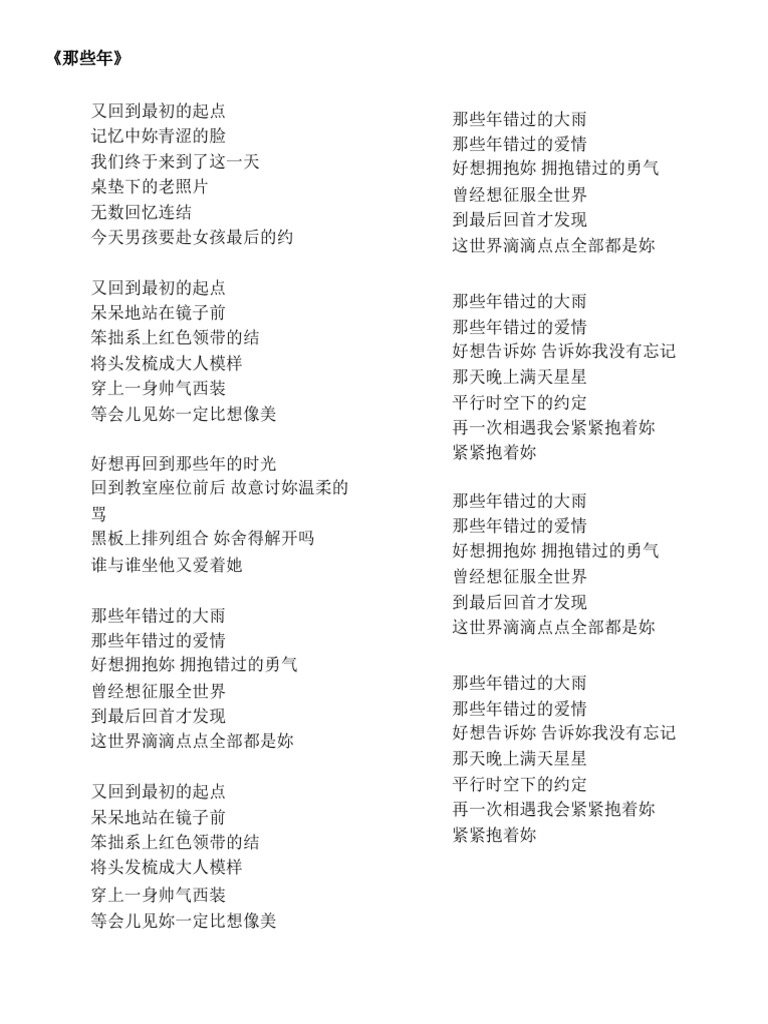 《那些年》

又回到最初的起点
记忆中妳青涩的脸
我们终于来到了这一天
桌垫下的老照片
无数回忆连结
今天男孩要赴女孩最后的约

又回到最初的起点
呆呆地站在镜子前
笨拙系上红色领带的结
将头发梳成大人模样
穿上一身帅气西装
等会儿见妳一定比想像美

好想再回到那些年的时光
回到教室座位前后 故意讨妳温柔的骂
黑板上排列组合 妳舍得解开吗
谁与谁坐他又爱着她

那些年错过的大雨
那些年错过的爱情
好想拥抱妳 拥抱错过的勇气
曾经想征服全世界
到最后回首才发现
这世界滴滴点点全部都是妳

又回到最初的起点
呆呆地站在镜子前
笨拙系上红色领带的结
将头发梳成大人模样
穿上一身帅气西装
等会儿见妳一定比想像美

那些年错过的大雨
那些年错过的爱情
好想拥抱妳 拥抱错过的勇气
曾经想征服全世界
到最后回首才发现
这世界滴滴点点全部都是妳

那些年错过的大雨
那些年错过的爱情
好想告诉妳 告诉妳我没有忘记
那天晚上满天星星
平行时空下的约定
再一次相遇我会紧紧抱着妳
紧紧抱着妳

那些年错过的大雨
那些年错过的爱情
好想拥抱妳 拥抱错过的勇气
曾经想征服全世界
到最后回首才发现
这世界滴滴点点全部都是妳

那些年错过的大雨
那些年错过的爱情
好想告诉妳 告诉妳我没有忘记
那天晚上满天星星
平行时空下的约定
再一次相遇我会紧紧抱着妳
紧紧抱着妳